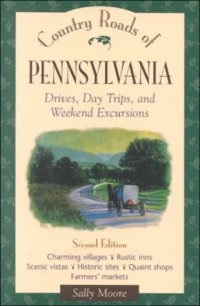 Country Roads of

PENNSYLVANIA

Drives, Day Trips, and Weekend Excursions

Second Edition

Charming villages ❦ Rustic inns
Scenic vistas ❦ Historic sites ❦ Quaint shops
Farmers' markets

Sally Moore